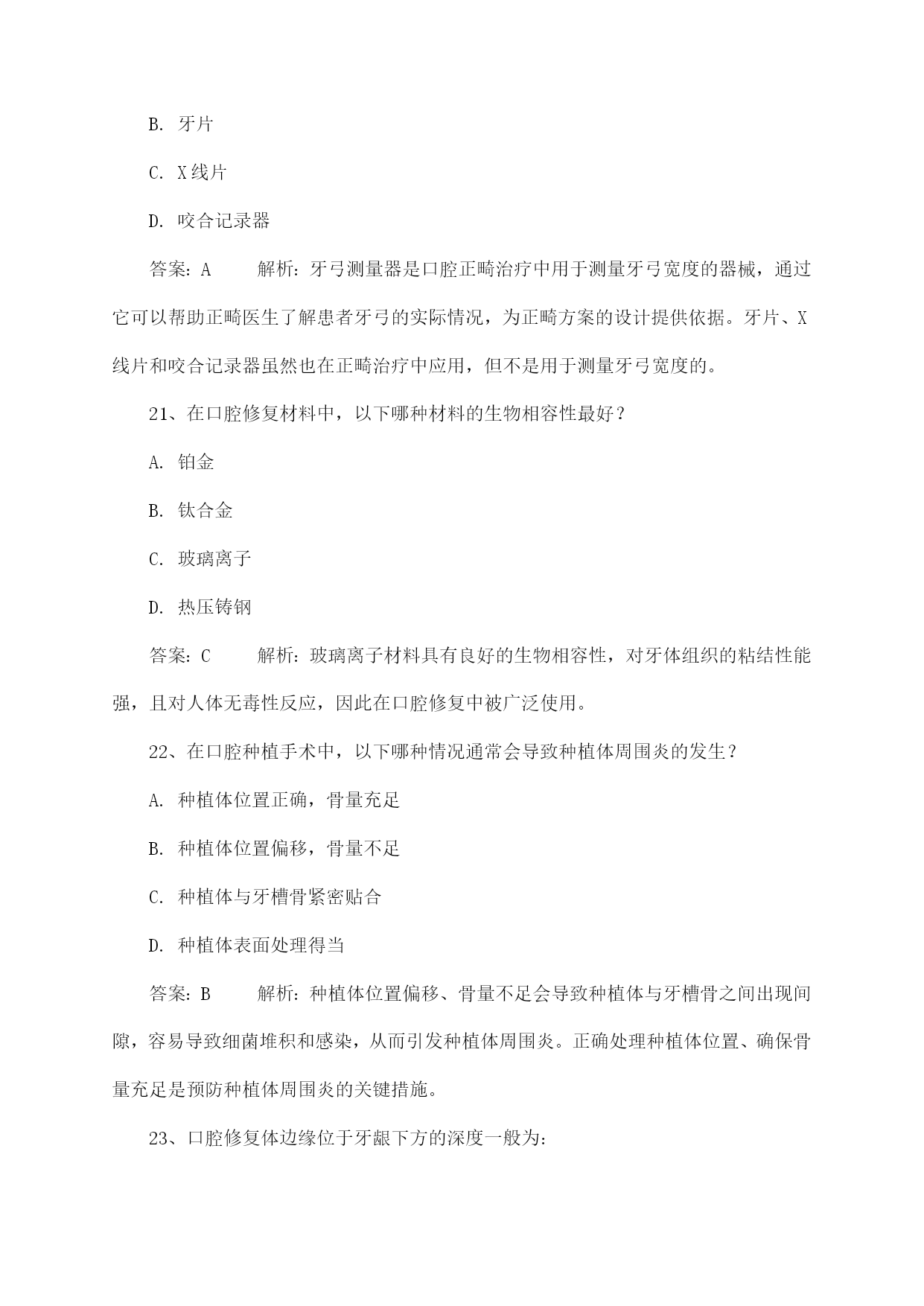 B. 牙片

C. X线片

D. 咬合记录器

答案：A　　解析：牙弓测量器是口腔正畸治疗中用于测量牙弓宽度的器械，通过它可以帮助正畸医生了解患者牙弓的实际情况，为正畸方案的设计提供依据。牙片、X线片和咬合记录器虽然也在正畸治疗中应用，但不是用于测量牙弓宽度的。

21、在口腔修复材料中，以下哪种材料的生物相容性最好？

A. 铂金

B. 钛合金

C. 玻璃离子

D. 热压铸钢

答案：C　　解析：玻璃离子材料具有良好的生物相容性，对牙体组织的粘结性能强，且对人体无毒性反应，因此在口腔修复中被广泛使用。

22、在口腔种植手术中，以下哪种情况通常会导致种植体周围炎的发生？

A. 种植体位置正确，骨量充足

B. 种植体位置偏移，骨量不足

C. 种植体与牙槽骨紧密贴合

D. 种植体表面处理得当

答案：B　　解析：种植体位置偏移、骨量不足会导致种植体与牙槽骨之间出现间隙，容易导致细菌堆积和感染，从而引发种植体周围炎。正确处理种植体位置、确保骨量充足是预防种植体周围炎的关键措施。

23、口腔修复体边缘位于牙龈下方的深度一般为：